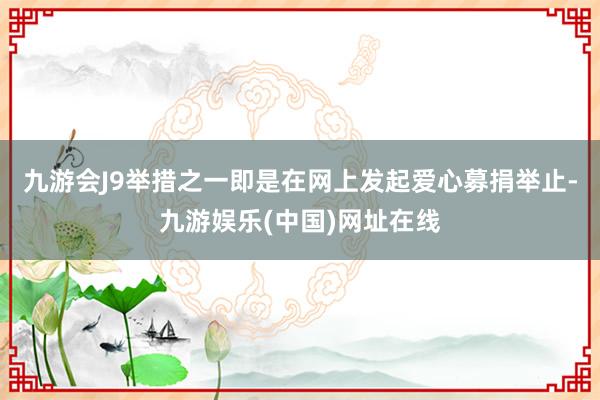 九游会J9举措之一即是在网上发起爱心募捐举止-九游娱乐(中国)网址在线